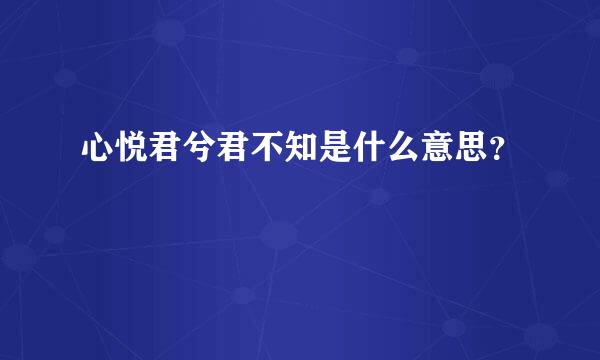 心悦君兮君不知是什么意思？